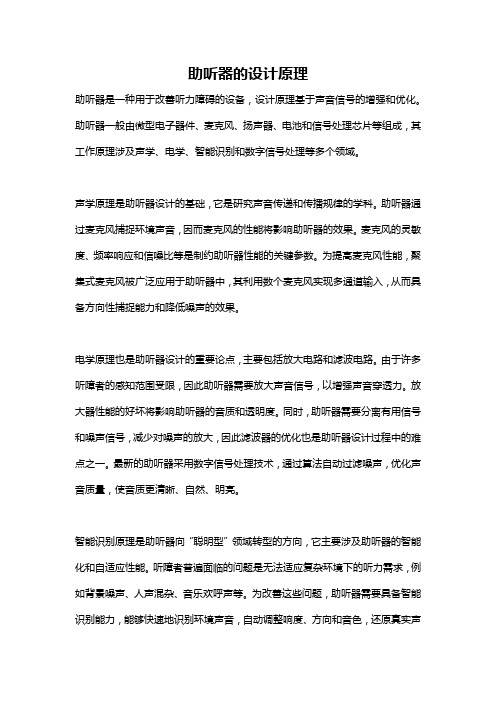 助听器的设计原理

助听器是一种用于改善听力障碍的设备，设计原理基于声音信号的增强和优化。助听器一般由微型电子器件、麦克风、扬声器、电池和信号处理芯片等组成，其工作原理涉及声学、电学、智能识别和数字信号处理等多个领域。

声学原理是助听器设计的基础，它是研究声音传递和传播规律的学科。助听器通过麦克风捕捉环境声音，因而麦克风的性能将影响助听器的效果。麦克风的灵敏度、频率响应和信噪比等是制约助听器性能的关键参数。为提高麦克风性能，聚集式麦克风被广泛应用于助听器中，其利用数个麦克风实现多通道输入，从而具备方向性捕捉能力和降低噪声的效果。

电学原理也是助听器设计的重要论点，主要包括放大电路和滤波电路。由于许多听障者的感知范围受限，因此助听器需要放大声音信号，以增强声音穿透力。放大器性能的好坏将影响助听器的音质和透明度。同时，助听器需要分离有用信号和噪声信号，减少对噪声的放大，因此滤波器的优化也是助听器设计过程中的难点之一。最新的助听器采用数字信号处理技术，通过算法自动过滤噪声，优化声音质量，使音质更清晰、自然、明亮。

智能识别原理是助听器向“聪明型”领域转型的方向，它主要涉及助听器的智能化和自适应性能。听障者普遍面临的问题是无法适应复杂环境下的听力需求，例如背景噪声、人声混杂、音乐欢呼声等。为改善这些问题，助听器需要具备智能识别能力，能够快速地识别环境声音，自动调整响度、方向和音色，还原真实声